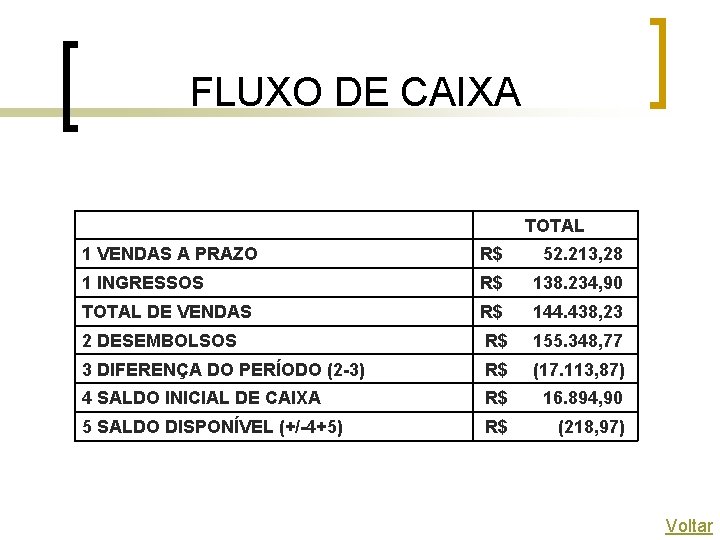 FLUXO DE CAIXA

| | TOTAL |
|---|---|
| 1 VENDAS A PRAZO | R$ 52.213,28 |
| 1 INGRESSOS | R$ 138.234,90 |
| TOTAL DE VENDAS | R$ 144.438,23 |
| 2 DESEMBOLSOS | R$ 155.348,77 |
| 3 DIFERENÇA DO PERÍODO (2-3) | R$ (17.113,87) |
| 4 SALDO INICIAL DE CAIXA | R$ 16.894,90 |
| 5 SALDO DISPONÍVEL (+/-4+5) | R$ (218,97) |

Voltar